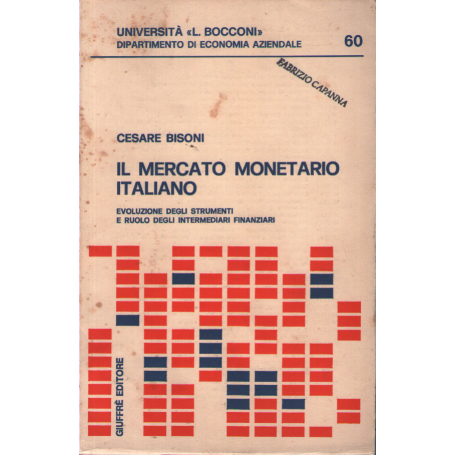 UNIVERSITÀ «L. BOCCONI»
DIPARTIMENTO DI ECONOMIA AZIENDALE

60

FABRIZIO CAPANNA

CESARE BISONI

IL MERCATO MONETARIO ITALIANO

EVOLUZIONE DEGLI STRUMENTI E RUOLO DEGLI INTERMEDIARI FINANZIARI

GIUFFRÈ EDITORE